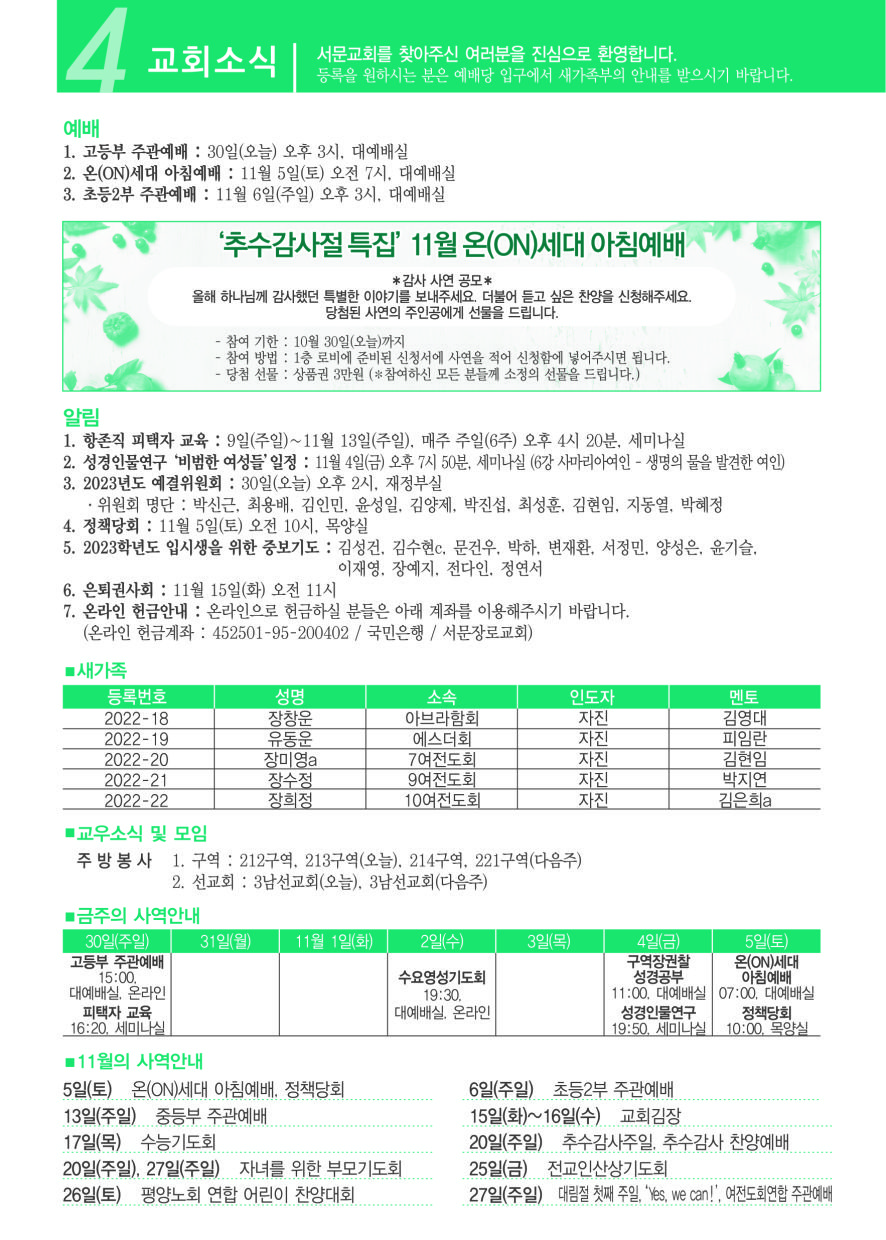 4 교회소식

서문교회를 찾아주신 여러분을 진심으로 환영합니다.
등록을 원하시는 분은 예배당 입구에서 새가족부의 안내를 받으시기 바랍니다.

예배
1. 고등부 주관예배 : 30일(오늘) 오후 3시, 대예배실
2. 온(ON)세대 아침예배 : 11월 5일(토) 오전 7시, 대예배실
3. 초등2부 주관예배 : 11월 6일(주일) 오후 3시, 대예배실

'추수감사절 특집' 11월 온(ON)세대 아침예배

*감사 사연 공모*
올해 하나님께 감사했던 특별한 이야기를 보내주세요. 더불어 듣고 싶은 찬양을 신청해주세요.
당첨된 사연의 주인공에게 선물을 드립니다.

- 참여 기한 : 10월 30일(오늘)까지
- 참여 방법 : 1층 로비에 준비된 신청서에 사연을 적어 신청함에 넣어주시면 됩니다.
- 당첨 선물 : 상품권 3만원 (*참여하신 모든 분들께 소정의 선물을 드립니다.)

알림
1. 항존직 피택자 교육 : 9일(주일)~11월 13일(주일), 매주 주일(6주) 오후 4시 20분, 세미나실
2. 성경인물연구 '비범한 여성들' 일정 : 11월 4일(금) 오후 7시 50분, 세미나실 (6강 사마리아여인 - 생명의 물을 발견한 여인)
3. 2023년도 예결위원회 : 30일(오늘) 오후 2시, 재정부실
· 위원회 명단 : 박신근, 최용배, 김인민, 윤성일, 김양제, 박진섭, 최성훈, 김현임, 지동열, 박혜정
4. 정책당회 : 11월 5일(토) 오전 10시, 목양실
5. 2023학년도 입시생을 위한 중보기도 : 김성건, 김수현c, 문건우, 박하, 변재환, 서정민, 양성은, 윤기슬, 이재영, 장예지, 전다인, 정연서
6. 은퇴권사회 : 11월 15일(화) 오전 11시
7. 온라인 헌금안내 : 온라인으로 헌금하실 분들은 아래 계좌를 이용해주시기 바랍니다.
(온라인 헌금계좌 : 452501-95-200402 / 국민은행 / 서문장로교회)

■새가족
| 등록번호 | 성명 | 소속 | 인도자 | 멘토 |
|---|---|---|---|---|
| 2022-18 | 장창운 | 아브라함회 | 자진 | 김영대 |
| 2022-19 | 유동운 | 에스더회 | 자진 | 피임란 |
| 2022-20 | 장미영a | 7여전도회 | 자진 | 김현임 |
| 2022-21 | 장수정 | 9여전도회 | 자진 | 박지연 |
| 2022-22 | 장희정 | 10여전도회 | 자진 | 김은희a |

■교우소식 및 모임
주 방 봉 사 1. 구역 : 212구역, 213구역(오늘), 214구역, 221구역(다음주)
2. 선교회 : 3남선교회(오늘), 3남선교회(다음주)

■금주의 사역안내
| 30일(주일) | 31일(월) | 11월 1일(화) | 2일(수) | 3일(목) | 4일(금) | 5일(토) |
|---|---|---|---|---|---|---|
| 고등부 주관예배 15:00, 대예배실, 온라인 피택자 교육 16:20, 세미나실 | | | 수요영성기도회 19:30, 대예배실, 온라인 | | 구역장권찰 성경공부 11:00, 대예배실 성경인물연구 19:50, 세미나실 | 온(ON)세대 아침예배 07:00, 대예배실 정책당회 10:00, 목양실 |

■11월의 사역안내
5일(토) 온(ON)세대 아침예배, 정책당회
13일(주일) 중등부 주관예배
17일(목) 수능기도회
20일(주일), 27일(주일) 자녀를 위한 부모기도회
26일(토) 평양노회 연합 어린이 찬양대회

6일(주일) 초등2부 주관예배
15일(화)~16일(수) 교회김장
20일(주일) 추수감사주일, 추수감사 찬양예배
25일(금) 전교인산상기도회
27일(주일) 대림절 첫째 주일, 'Yes, we can!', 여전도회연합 주관예배